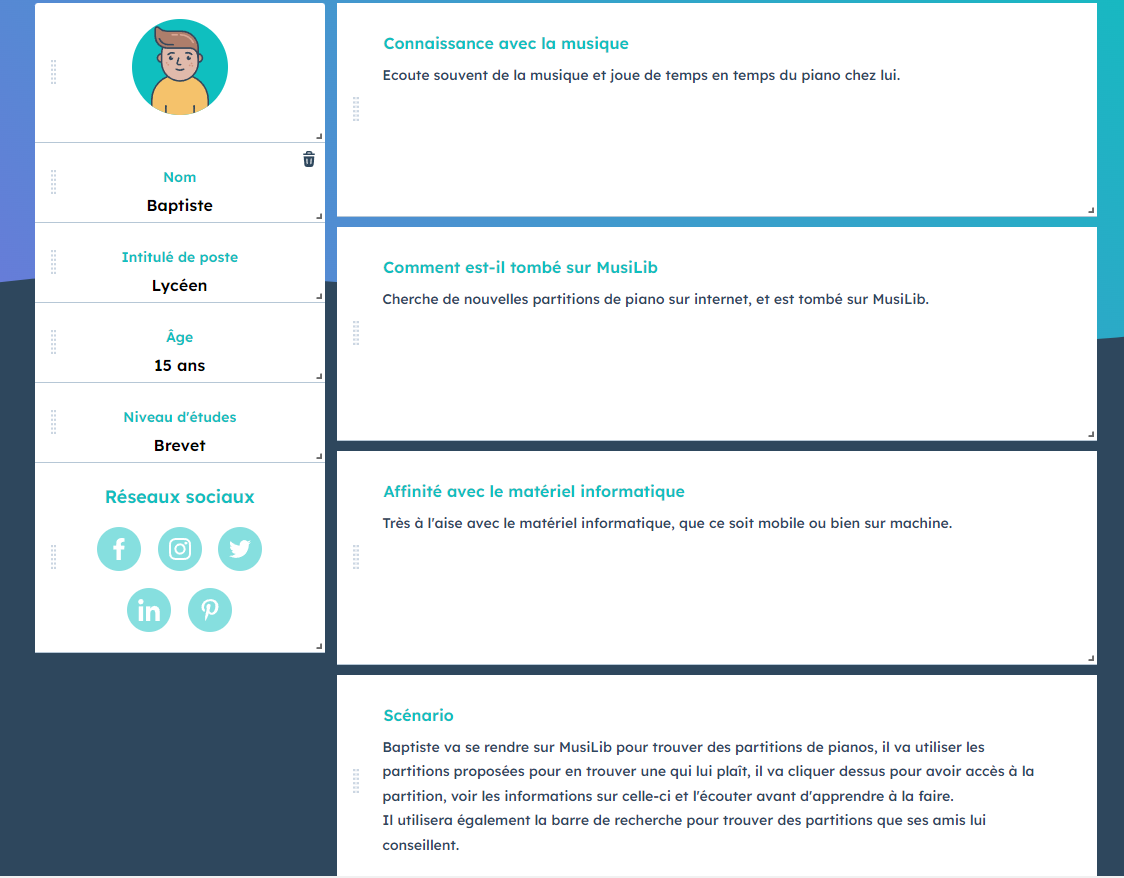 Nom
Baptiste

Intitulé de poste
Lycéen

Âge
15 ans

Niveau d'études
Brevet

Réseaux sociaux

Connaissance avec la musique
Ecoute souvent de la musique et joue de temps en temps du piano chez lui.

Comment est-il tombé sur MusiLib
Cherche de nouvelles partitions de piano sur internet, et est tombé sur MusiLib.

Affinité avec le matériel informatique
Très à l'aise avec le matériel informatique, que ce soit mobile ou bien sur machine.

Scénario
Baptiste va se rendre sur MusiLib pour trouver des partitions de pianos, il va utiliser les partitions proposées pour en trouver une qui lui plaît, il va cliquer dessus pour avoir accès à la partition, voir les informations sur celle-ci et l'écouter avant d'apprendre à la faire.
Il utilisera également la barre de recherche pour trouver des partitions que ses amis lui conseillent.